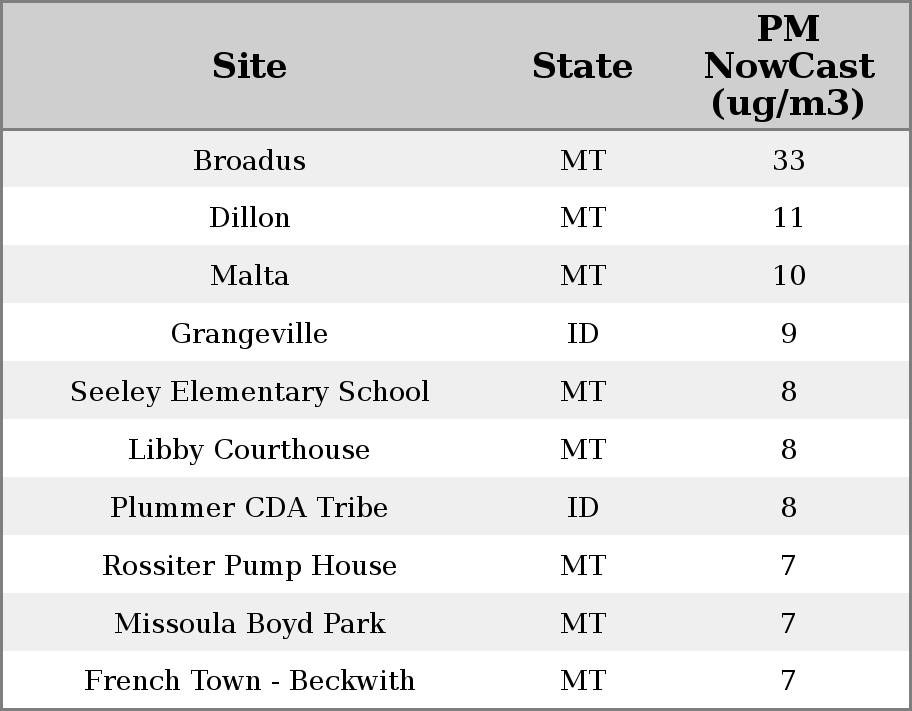 | Site | State | PM NowCast (ug/m3) |
|---|---|---|
| Broadus | MT | 33 |
| Dillon | MT | 11 |
| Malta | MT | 10 |
| Grangeville | ID | 9 |
| Seeley Elementary School | MT | 8 |
| Libby Courthouse | MT | 8 |
| Plummer CDA Tribe | ID | 8 |
| Rossiter Pump House | MT | 7 |
| Missoula Boyd Park | MT | 7 |
| French Town - Beckwith | MT | 7 |